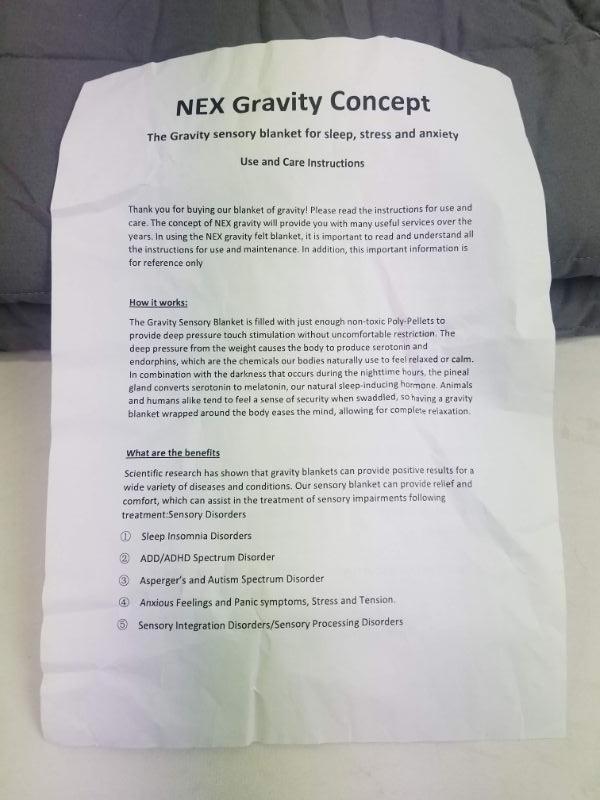 NEX Gravity Concept

The Gravity sensory blanket for sleep, stress and anxiety

Use and Care Instructions

Thank you for buying our blanket of gravity! Please read the instructions for use and care. The concept of NEX gravity will provide you with many useful services over the years. In using the NEX gravity felt blanket, it is important to read and understand all the instructions for use and maintenance. In addition, this important information is for reference only

How it works:

The Gravity Sensory Blanket is filled with just enough non-toxic Poly-Pellets to provide deep pressure touch stimulation without uncomfortable restriction. The deep pressure from the weight causes the body to produce serotonin and endorphins, which are the chemicals our bodies naturally use to feel relaxed or calm. In combination with the darkness that occurs during the nighttime hours, the pineal gland converts serotonin to melatonin, our natural sleep-inducing hormone. Animals and humans alike tend to feel a sense of security when swaddled, so having a gravity blanket wrapped around the body eases the mind, allowing for complete relaxation.

What are the benefits

Scientific research has shown that gravity blankets can provide positive results for a wide variety of diseases and conditions. Our sensory blanket can provide relief and comfort, which can assist in the treatment of sensory impairments following treatment:Sensory Disorders

① Sleep Insomnia Disorders

② ADD/ADHD Spectrum Disorder

③ Asperger's and Autism Spectrum Disorder

④ Anxious Feelings and Panic symptoms, Stress and Tension.

⑤ Sensory Integration Disorders/Sensory Processing Disorders